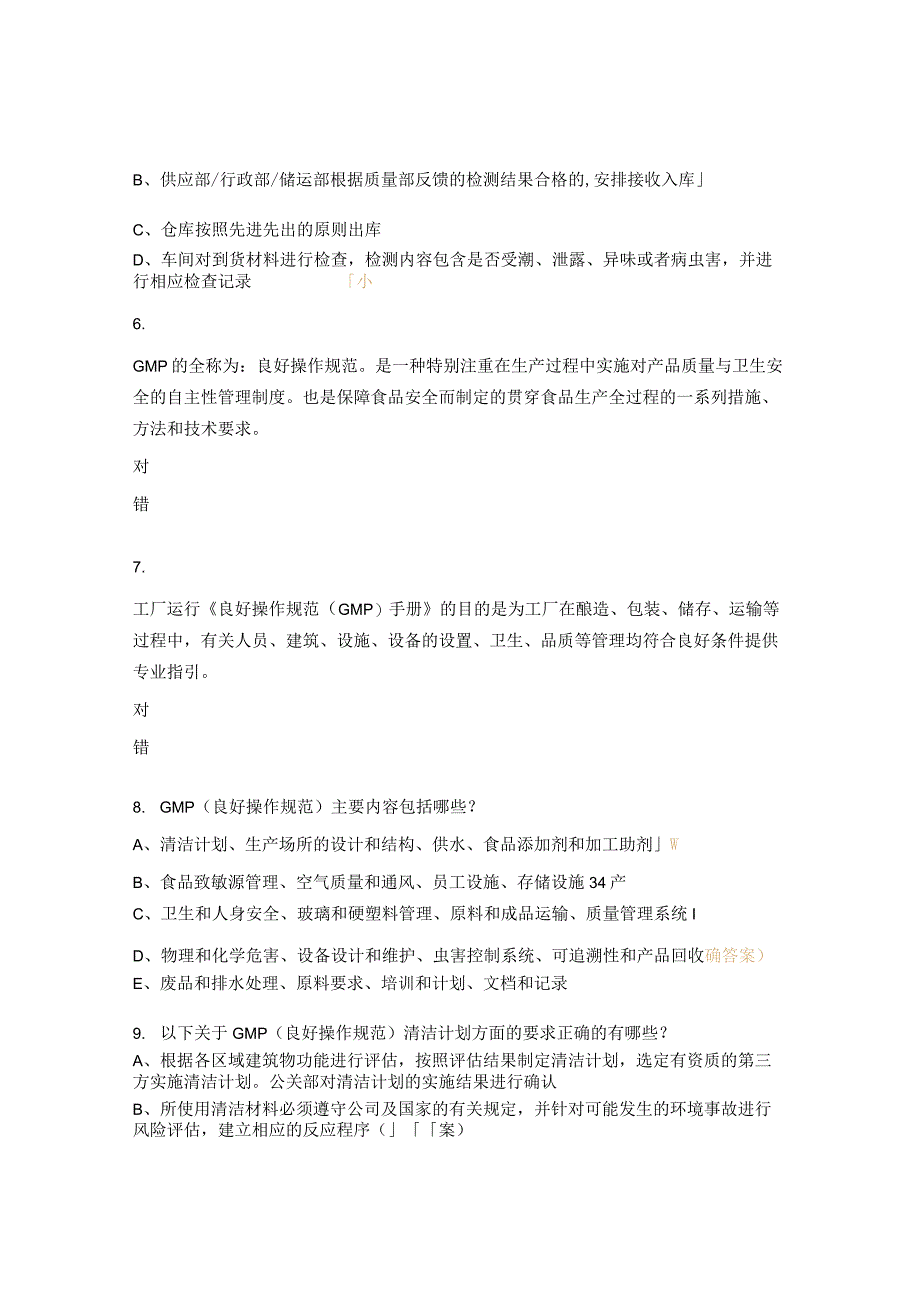 B、供应部/行政部/储运部根据质量部反馈的检测结果合格的,安排接收入库」

C、仓库按照先进先出的原则出库

D、车间对到货材料进行检查，检测内容包含是否受潮、泄露、异味或者病虫害，并进行相应检查记录 「小

6.

GMP的全称为：良好操作规范。是一种特别注重在生产过程中实施对产品质量与卫生安全的自主性管理制度。也是保障食品安全而制定的贯穿食品生产全过程的一系列措施、方法和技术要求。

对

错

7.

工厂运行《良好操作规范（GMP）手册》的目的是为工厂在酿造、包装、储存、运输等过程中，有关人员、建筑、设施、设备的设置、卫生、品质等管理均符合良好条件提供专业指引。

对

错

8. GMP（良好操作规范）主要内容包括哪些？

A、清洁计划、生产场所的设计和结构、供水、食品添加剂和加工助剂」W

B、食品致敏源管理、空气质量和通风、员工设施、存储设施34产

C、卫生和人身安全、玻璃和硬塑料管理、原料和成品运输、质量管理系统I

D、物理和化学危害、设备设计和维护、虫害控制系统、可追溯性和产品回收确答案）

E、废品和排水处理、原料要求、培训和计划、文档和记录

9. 以下关于GMP（良好操作规范）清洁计划方面的要求正确的有哪些？

A、根据各区域建筑物功能进行评估，按照评估结果制定清洁计划，选定有资质的第三方实施清洁计划。公关部对清洁计划的实施结果进行确认

B、所使用清洁材料必须遵守公司及国家的有关规定，并针对可能发生的环境事故进行风险评估，建立相应的反应程序（」「「案）